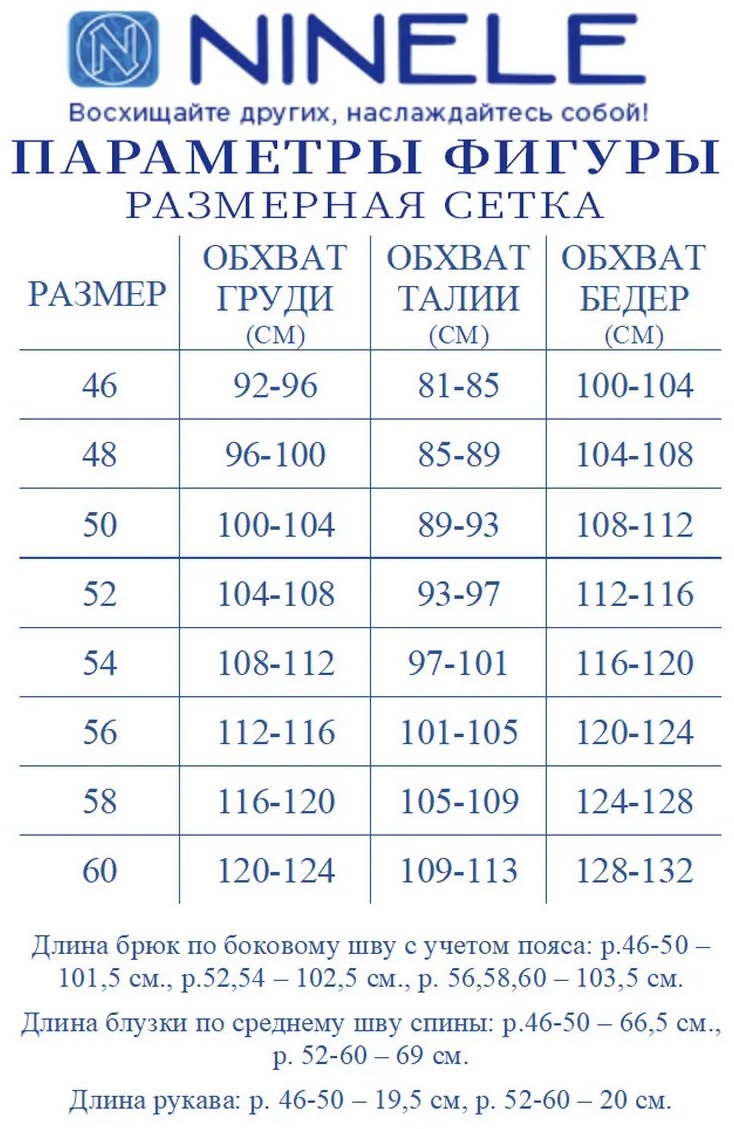 NINELE

Восхищайте других, наслаждайтесь собой!

ПАРАМЕТРЫ ФИГУРЫ

РАЗМЕРНАЯ СЕТКА

| РАЗМЕР | ОБХВАТ ГРУДИ (СМ) | ОБХВАТ ТАЛИИ (СМ) | ОБХВАТ БЕДЕР (СМ) |
|---|---|---|---|
| 46 | 92-96 | 81-85 | 100-104 |
| 48 | 96-100 | 85-89 | 104-108 |
| 50 | 100-104 | 89-93 | 108-112 |
| 52 | 104-108 | 93-97 | 112-116 |
| 54 | 108-112 | 97-101 | 116-120 |
| 56 | 112-116 | 101-105 | 120-124 |
| 58 | 116-120 | 105-109 | 124-128 |
| 60 | 120-124 | 109-113 | 128-132 |

Длина брюк по боковому шву с учетом пояса: р.46-50 – 101,5 см., р.52,54 – 102,5 см., р. 56,58,60 – 103,5 см.

Длина блузки по среднему шву спины: р.46-50 – 66,5 см., р. 52-60 – 69 см.

Длина рукава: р. 46-50 – 19,5 см, р. 52-60 – 20 см.